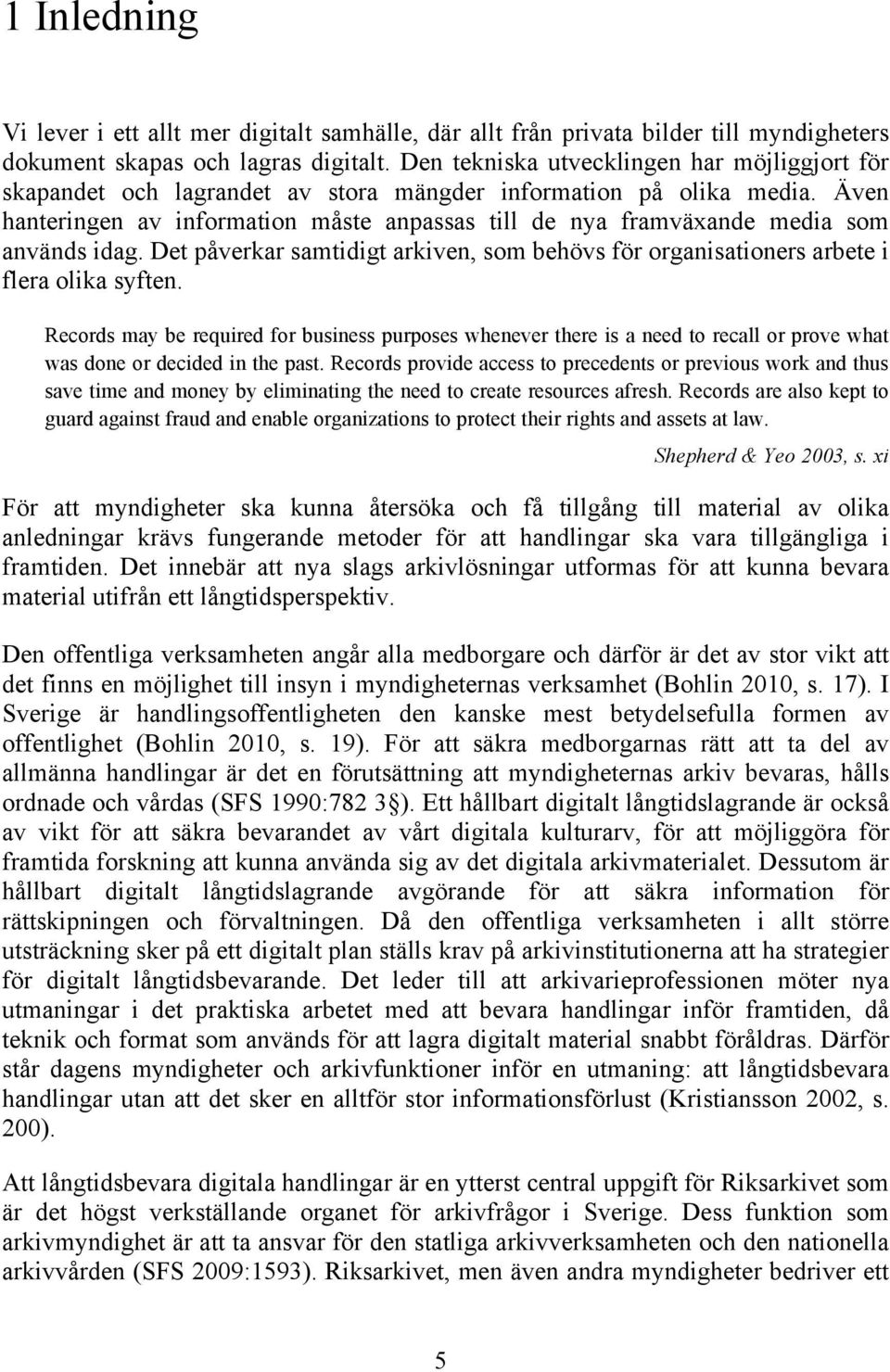 1 Inledning

Vi lever i ett allt mer digitalt samhälle, där allt från privata bilder till myndigheters dokument skapas och lagras digitalt. Den tekniska utvecklingen har möjliggjort för skapandet och lagrandet av stora mängder information på olika media. Även hanteringen av information måste anpassas till de nya framväxande media som används idag. Det påverkar samtidigt arkiven, som behövs för organisationers arbete i flera olika syften.

Records may be required for business purposes whenever there is a need to recall or prove what was done or decided in the past. Records provide access to precedents or previous work and thus save time and money by eliminating the need to create resources afresh. Records are also kept to guard against fraud and enable organizations to protect their rights and assets at law.

Shepherd & Yeo 2003, s. xi

För att myndigheter ska kunna återsöka och få tillgång till material av olika anledningar krävs fungerande metoder för att handlingar ska vara tillgängliga i framtiden. Det innebär att nya slags arkivlösningar utformas för att kunna bevara material utifrån ett långtidsperspektiv.

Den offentliga verksamheten angår alla medborgare och därför är det av stor vikt att det finns en möjlighet till insyn i myndigheternas verksamhet (Bohlin 2010, s. 17). I Sverige är handlingsoffentligheten den kanske mest betydelsefulla formen av offentlighet (Bohlin 2010, s. 19). För att säkra medborgarnas rätt att ta del av allmänna handlingar är det en förutsättning att myndigheternas arkiv bevaras, hålls ordnade och vårdas (SFS 1990:782 3§). Ett hållbart digitalt långtidslagrande är också av vikt för att säkra bevarandet av vårt digitala kulturarv, för att möjliggöra för framtida forskning att kunna använda sig av det digitala arkivmaterialet. Dessutom är hållbart digitalt långtidslagrande avgörande för att säkra information för rättskipningen och förvaltningen. Då den offentliga verksamheten i allt större utsträckning sker på ett digitalt plan ställs krav på arkivinstitutionerna att ha strategier för digitalt långtidsbevarande. Det leder till att arkivarieprofessionen möter nya utmaningar i det praktiska arbetet med att bevara handlingar inför framtiden, då teknik och format som används för att lagra digitalt material snabbt föråldras. Därför står dagens myndigheter och arkivfunktioner inför en utmaning: att långtidsbevara handlingar utan att det sker en alltför stor informationsförlust (Kristiansson 2002, s. 200).

Att långtidsbevara digitala handlingar är en ytterst central uppgift för Riksarkivet som är det högst verkställande organet för arkivfrågor i Sverige. Dess funktion som arkivmyndighet är att ta ansvar för den statliga arkivverksamheten och den nationella arkivvården (SFS 2009:1593). Riksarkivet, men även andra myndigheter bedriver ett

5